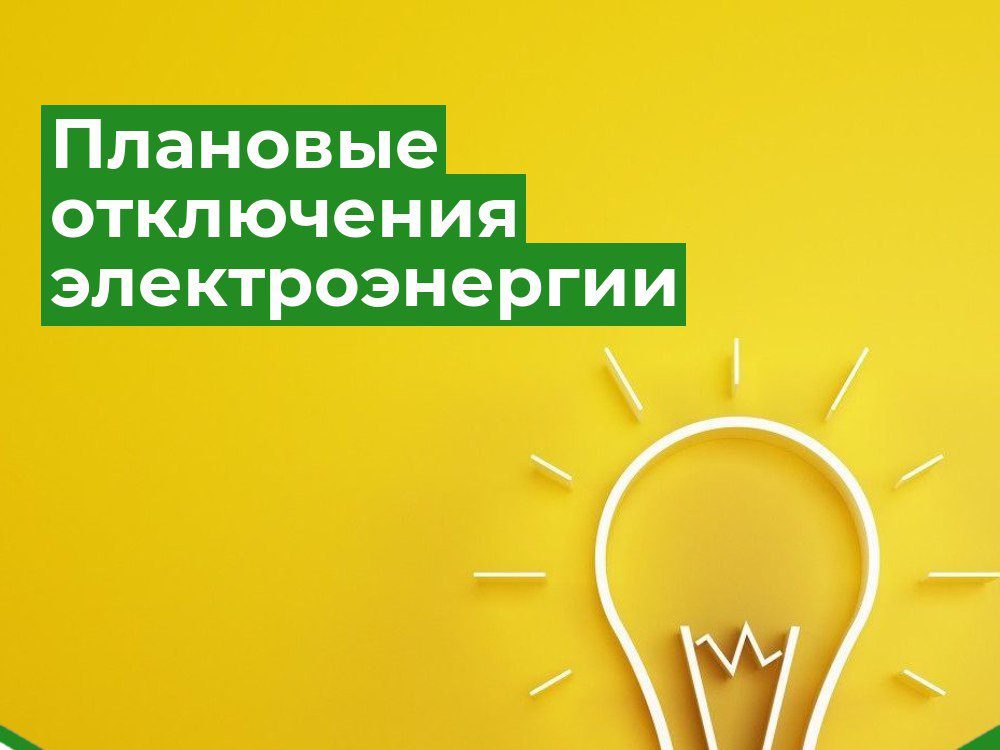 Плановые отключения электроэнергии